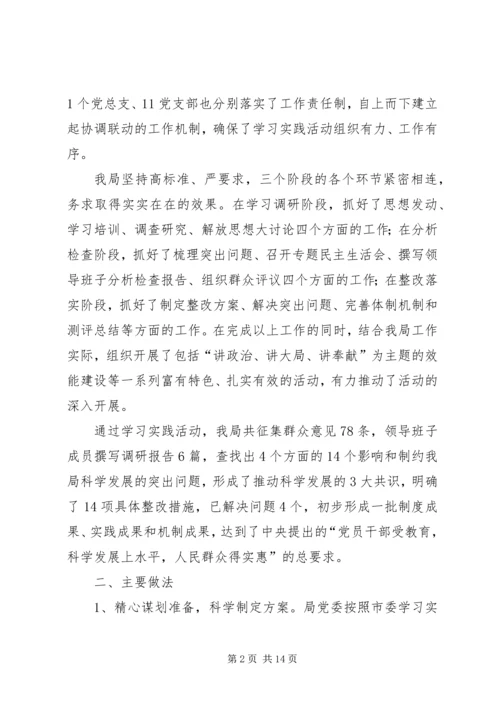 1个党总支、11党支部也分别落实了工作责任制，自上而下建立起协调联动的工作机制，确保了学习实践活动组织有力、工作有序。

我局坚持高标准、严要求，三个阶段的各个环节紧密相连，务求取得实实在在的效果。在学习调研阶段，抓好了思想发动、学习培训、调查研究、解放思想大讨论四个方面的工作；在分析检查阶段，抓好了梳理突出问题、召开专题民主生活会、撰写领导班子分析检查报告、组织群众评议四个方面的工作；在整改落实阶段，抓好了制定整改方案、解决突出问题、完善体制机制和测评总结等方面的工作。在完成以上工作的同时，结合我局工作实际，组织开展了包括“讲政治、讲大局、讲奉献”为主题的效能建设等一系列富有特色、扎实有效的活动，有力推动了活动的深入开展。

通过学习实践活动，我局共征集群众意见78条，领导班子成员撰写调研报告6篇，查找出4个方面的14个影响和制约我局科学发展的突出问题，形成了推动科学发展的3大共识，明确了14项具体整改措施，已解决问题4个，初步形成一批制度成果、实践成果和机制成果，达到了中央提出的“党员干部受教育，科学发展上水平，人民群众得实惠”的总要求。

二、主要做法

1、精心谋划准备，科学制定方案。局党委按照市委学习实

第2页 共14页